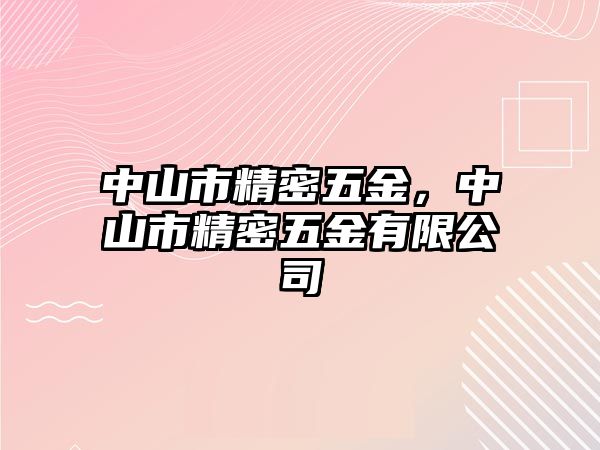 中山市精密五金，中山市精密五金有限公司